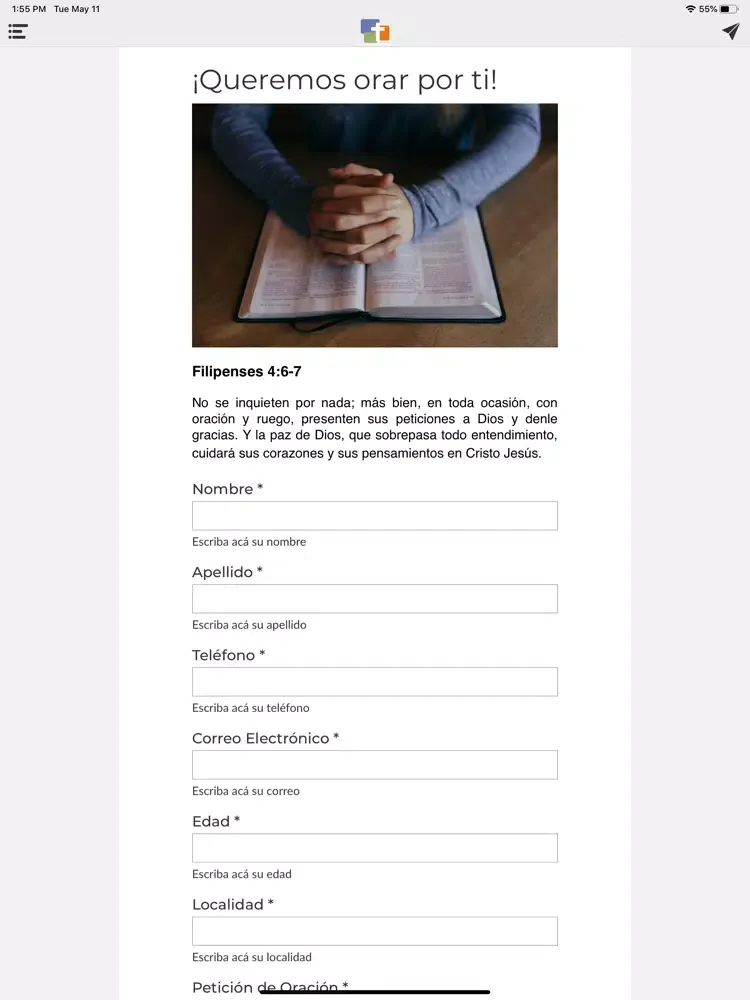 1:55 PM Tue May 11

55%

¡Queremos orar por ti!

Filipenses 4:6-7

No se inquieten por nada; más bien, en toda ocasión, con oración y ruego, presenten sus peticiones a Dios y denle gracias. Y la paz de Dios, que sobrepasa todo entendimiento, cuidará sus corazones y sus pensamientos en Cristo Jesús.

Nombre *

Escriba acá su nombre

Apellido *

Escriba acá su apellido

Teléfono *

Escriba acá su teléfono

Correo Electrónico *

Escriba acá su correo

Edad *

Escriba acá su edad

Localidad *

Escriba acá su localidad

Petición de Oración *